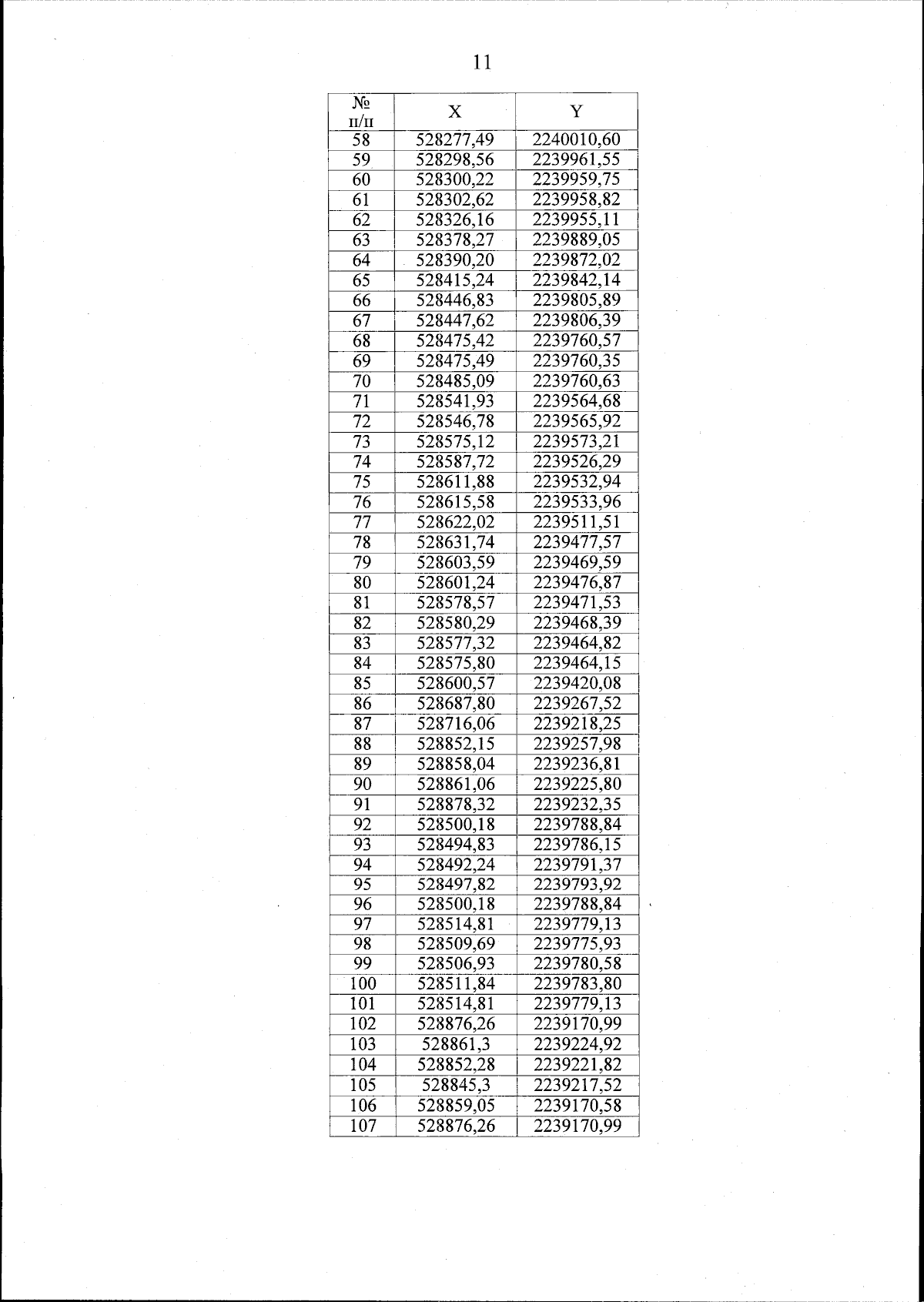 11

| № п/п | X | Y |
|---|---|---|
| 58 | 528277,49 | 2240010,60 |
| 59 | 528298,56 | 2239961,55 |
| 60 | 528300,22 | 2239959,75 |
| 61 | 528302,62 | 2239958,82 |
| 62 | 528326,16 | 2239955,11 |
| 63 | 528378,27 | 2239889,05 |
| 64 | 528390,20 | 2239872,02 |
| 65 | 528415,24 | 2239842,14 |
| 66 | 528446,83 | 2239805,89 |
| 67 | 528447,62 | 2239806,39 |
| 68 | 528475,42 | 2239760,57 |
| 69 | 528475,49 | 2239760,35 |
| 70 | 528485,09 | 2239760,63 |
| 71 | 528541,93 | 2239564,68 |
| 72 | 528546,78 | 2239565,92 |
| 73 | 528575,12 | 2239573,21 |
| 74 | 528587,72 | 2239526,29 |
| 75 | 528611,88 | 2239532,94 |
| 76 | 528615,58 | 2239533,96 |
| 77 | 528622,02 | 2239511,51 |
| 78 | 528631,74 | 2239477,57 |
| 79 | 528603,59 | 2239469,59 |
| 80 | 528601,24 | 2239476,87 |
| 81 | 528578,57 | 2239471,53 |
| 82 | 528580,29 | 2239468,39 |
| 83 | 528577,32 | 2239464,82 |
| 84 | 528575,80 | 2239464,15 |
| 85 | 528600,57 | 2239420,08 |
| 86 | 528687,80 | 2239267,52 |
| 87 | 528716,06 | 2239218,25 |
| 88 | 528852,15 | 2239257,98 |
| 89 | 528858,04 | 2239236,81 |
| 90 | 528861,06 | 2239225,80 |
| 91 | 528878,32 | 2239232,35 |
| 92 | 528500,18 | 2239788,84 |
| 93 | 528494,83 | 2239786,15 |
| 94 | 528492,24 | 2239791,37 |
| 95 | 528497,82 | 2239793,92 |
| 96 | 528500,18 | 2239788,84 |
| 97 | 528514,81 | 2239779,13 |
| 98 | 528509,69 | 2239775,93 |
| 99 | 528506,93 | 2239780,58 |
| 100 | 528511,84 | 2239783,80 |
| 101 | 528514,81 | 2239779,13 |
| 102 | 528876,26 | 2239170,99 |
| 103 | 528861,3 | 2239224,92 |
| 104 | 528852,28 | 2239221,82 |
| 105 | 528845,3 | 2239217,52 |
| 106 | 528859,05 | 2239170,58 |
| 107 | 528876,26 | 2239170,99 |